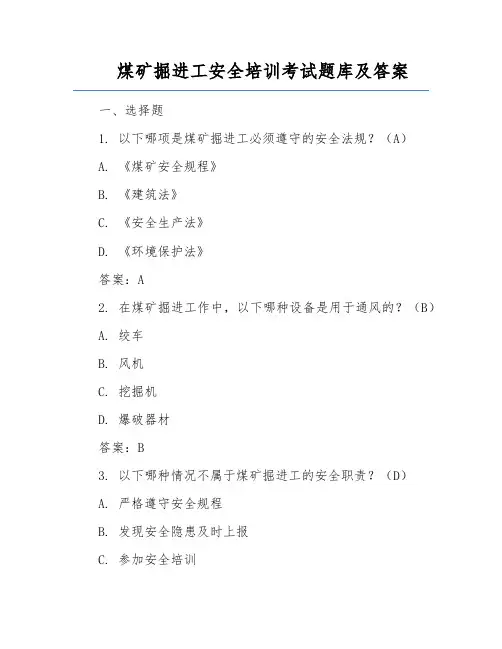 煤矿掘进工安全培训考试题库及答案

一、选择题

1. 以下哪项是煤矿掘进工必须遵守的安全法规？（A）

A. 《煤矿安全规程》

B. 《建筑法》

C. 《安全生产法》

D. 《环境保护法》

答案：A

2. 在煤矿掘进工作中，以下哪种设备是用于通风的？（B）

A. 绞车

B. 风机

C. 挖掘机

D. 爆破器材

答案：B

3. 以下哪种情况不属于煤矿掘进工的安全职责？（D）

A. 严格遵守安全规程

B. 发现安全隐患及时上报

C. 参加安全培训